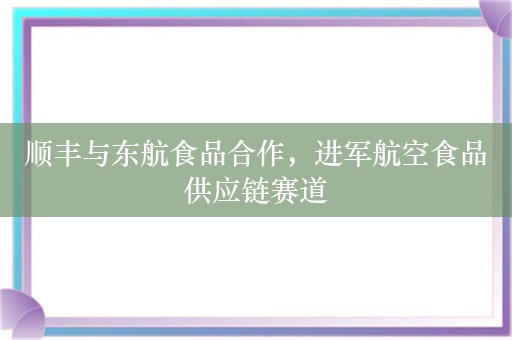 顺丰与东航食品合作，进军航空食品供应链赛道